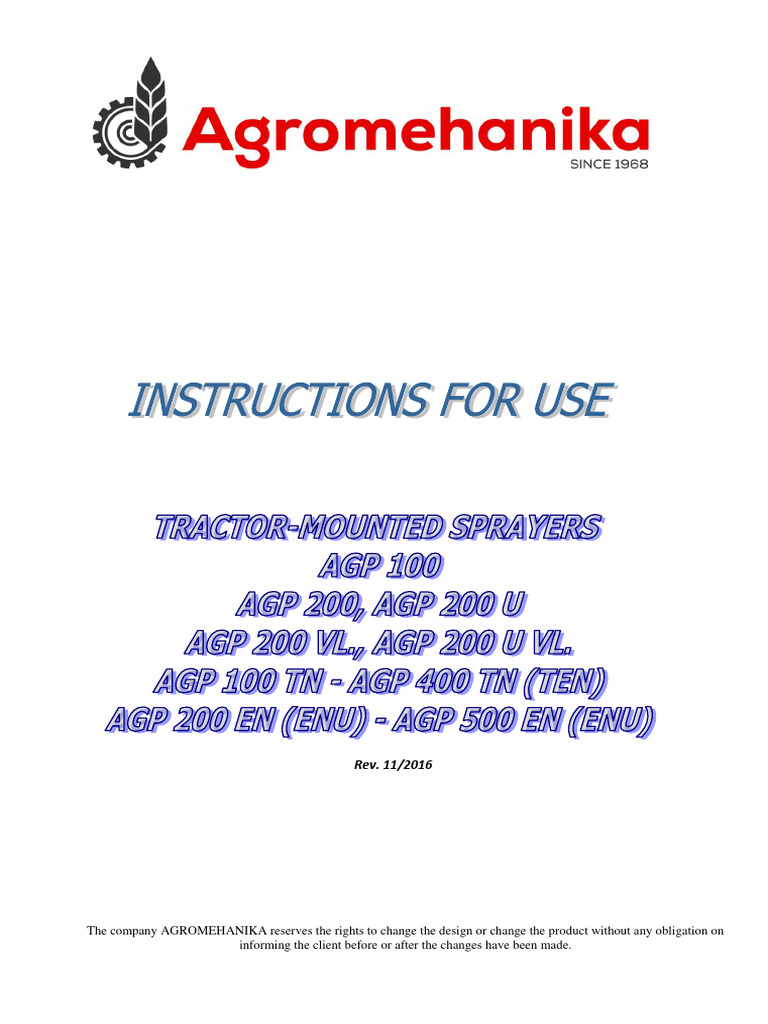 Agromehanika
SINCE 1968

INSTRUCTIONS FOR USE

TRACTOR-MOUNTED SPRAYERS
AGP 100
AGP 200, AGP 200 U
AGP 200 VL., AGP 200 U VL.
AGP 100 TN - AGP 400 TN (TEN)
AGP 200 EN (ENU) - AGP 500 EN (ENU)

Rev. 11/2016

The company AGROMEHANIKA reserves the rights to change the design or change the product without any obligation on informing the client before or after the changes have been made.